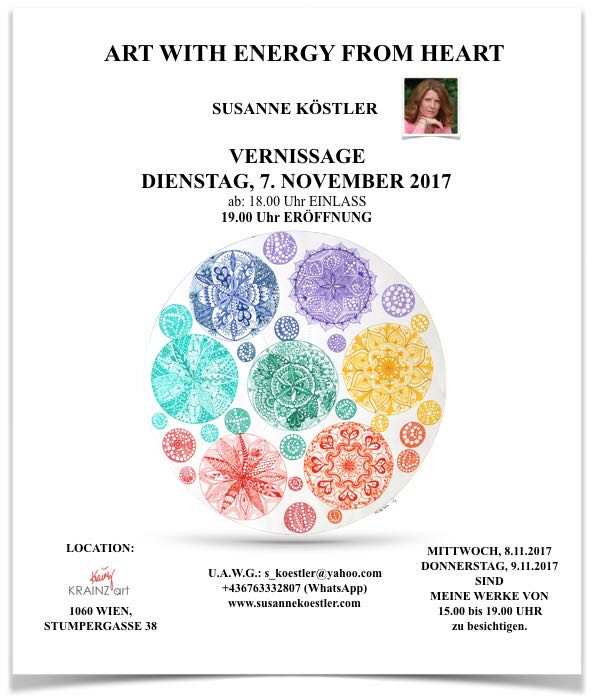 ART WITH ENERGY FROM HEART

SUSANNE KÖSTLER

VERNISSAGE
DIENSTAG, 7. NOVEMBER 2017
ab: 18.00 Uhr EINLASS
19.00 Uhr ERÖFFNUNG

LOCATION:

Krainz
KRAINZ art

1060 WIEN,
STUMPERGASSE 38

U.A.W.G.: s_koestler@yahoo.com
+436763332807 (WhatsApp)
www.susannekoestler.com

MITTWOCH, 8.11.2017
DONNERSTAG, 9.11.2017
SIND
MEINE WERKE VON
15.00 bis 19.00 UHR
zu besichtigen.